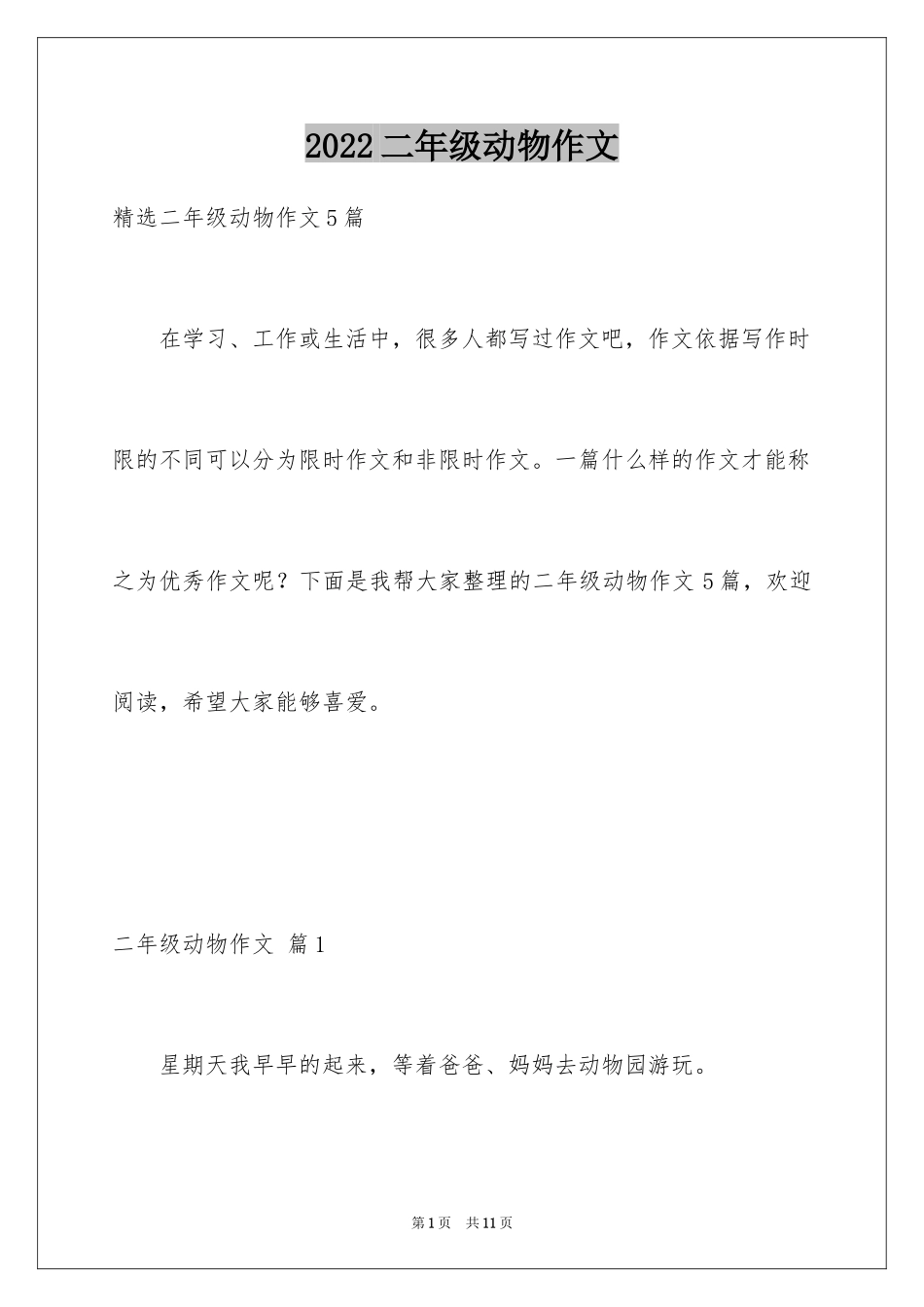 2022二年级动物作文

精选二年级动物作文5篇

在学习、工作或生活中，很多人都写过作文吧，作文依据写作时限的不同可以分为限时作文和非限时作文。一篇什么样的作文才能称之为优秀作文呢？下面是我帮大家整理的二年级动物作文5篇，欢迎阅读，希望大家能够喜爱。

二年级动物作文 篇1

星期天我早早的起来，等着爸爸、妈妈去动物园游玩。

第1页 共11页